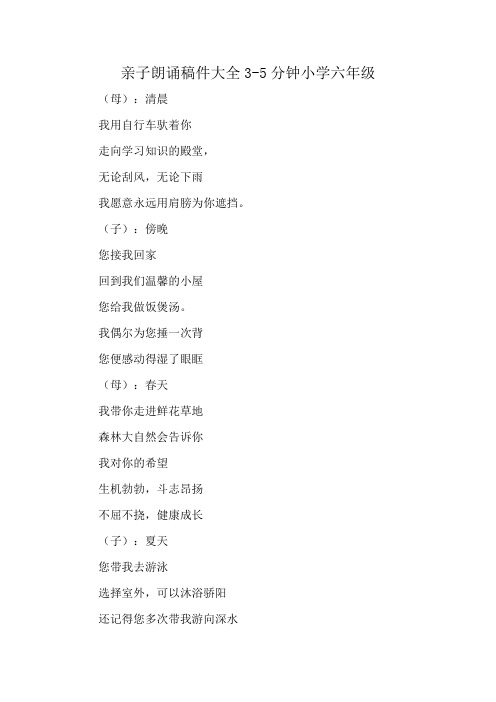 亲子朗诵稿件大全 3-5 分钟小学六年级

（母）：清晨

我用自行车驮着你

走向学习知识的殿堂，

无论刮风，无论下雨

我愿意永远用肩膀为你遮挡。

（子）：傍晚

您接我回家

回到我们温馨的小屋

您给我做饭煲汤。

我偶尔为您捶一次背

您便感动得湿了眼眶

（母）：春天

我带你走进鲜花草地

森林大自然会告诉你

我对你的希望

生机勃勃，斗志昂扬

不屈不挠，健康成长

（子）：夏天

您带我去游泳

选择室外，可以沐浴骄阳

还记得您多次带我游向深水